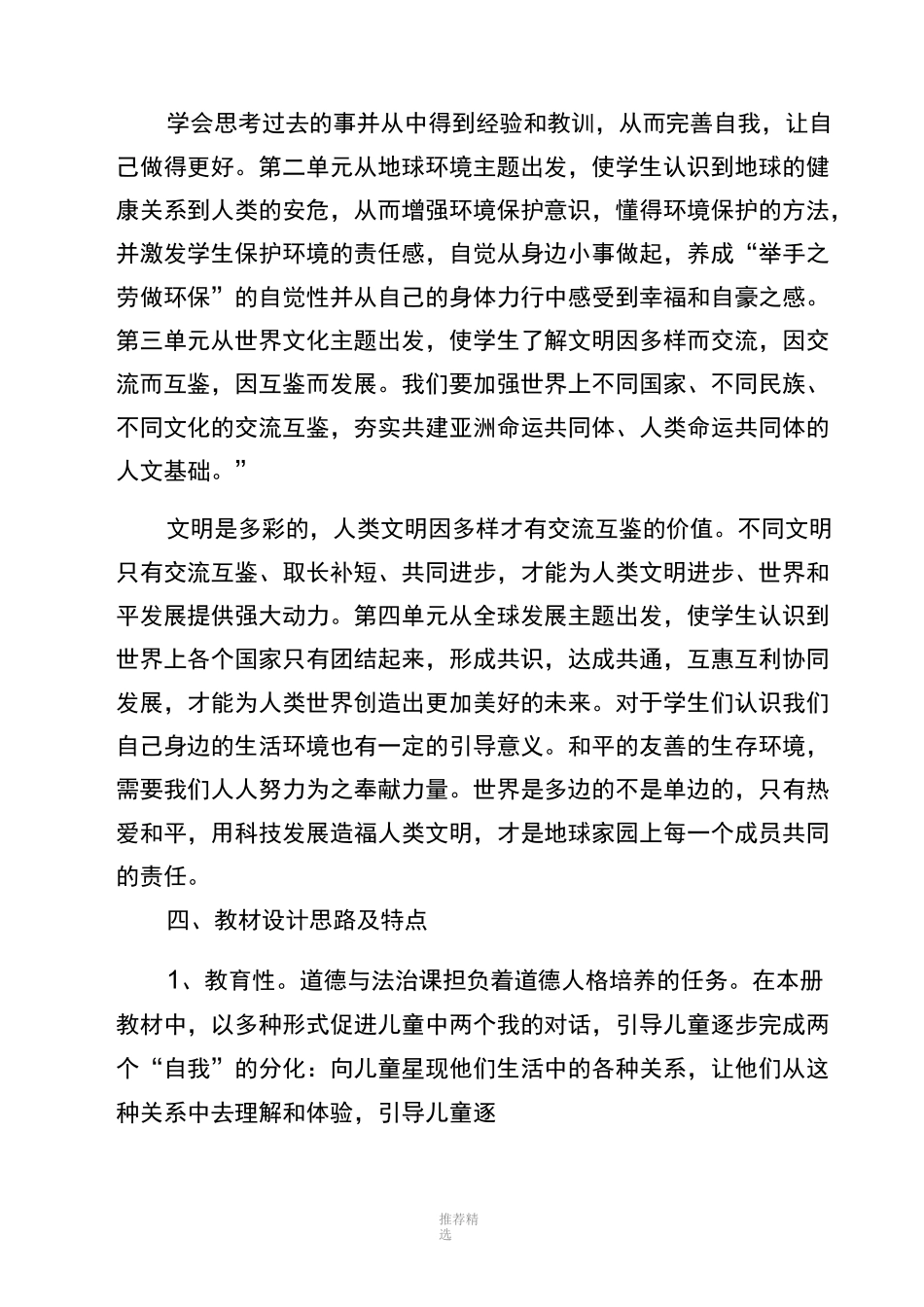 学会思考过去的事并从中得到经验和教训，从而完善自我，让自己做得更好。第二单元从地球环境主题出发，使学生认识到地球的健康关系到人类的安危，从而增强环境保护意识，懂得环境保护的方法，并激发学生保护环境的责任感，自觉从身边小事做起，养成“举手之劳做环保”的自觉性并从自己的身体力行中感受到幸福和自豪之感。第三单元从世界文化主题出发，使学生了解文明因多样而交流，因交流而互鉴，因互鉴而发展。我们要加强世界上不同国家、不同民族、不同文化的交流互鉴，夯实共建亚洲命运共同体、人类命运共同体的人文基础。”

文明是多彩的，人类文明因多样才有交流互鉴的价值。不同文明只有交流互鉴、取长补短、共同进步，才能为人类文明进步、世界和平发展提供强大动力。第四单元从全球发展主题出发，使学生认识到世界上各个国家只有团结起来，形成共识，达成共通，互惠互利协同发展，才能为人类世界创造出更加美好的未来。对于学生们认识我们自己身边的生活环境也有一定的引导意义。和平的友善的生存环境，需要我们人人努力为之奉献力量。世界是多边的不是单边的，只有热爱和平，用科技发展造福人类文明，才是地球家园上每一个成员共同的责任。

四、教材设计思路及特点

1、教育性。道德与法治课担负着道德人格培养的任务。在本册教材中，以多种形式促进儿童中两个我的对话，引导儿童逐步完成两个“自我”的分化：向儿童星现他们生活中的各种关系，让他们从这种关系中去理解和体验，引导儿童逐

推荐精选